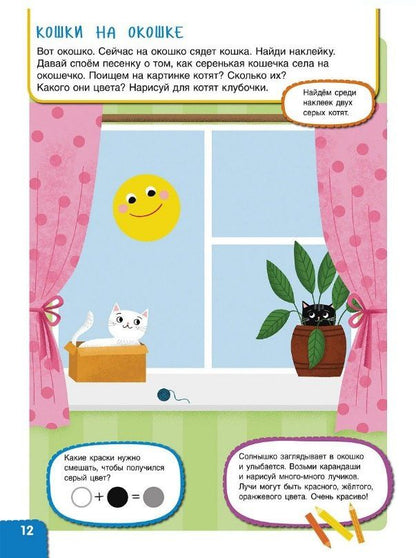 КОШКИ НА ОКОШКЕ

Вот окошко. Сейчас на окошко сядет кошка. Найди наклейку. Давай споём песенку о том, как серенькая кошечка села на окошечко. Поищем на картинке котят? Сколько их? Какого они цвета? Нарисуй для котят клубочки.

Найдём среди наклеек двух серых котят.

Какие краски нужно смешать, чтобы получился серый цвет?

+ =

Солнышко заглядывает в окошко и улыбается. Возьми карандаши и нарисуй много-много лучиков. Лучи могут быть красного, жёлтого, оранжевого цвета. Очень красиво!

12